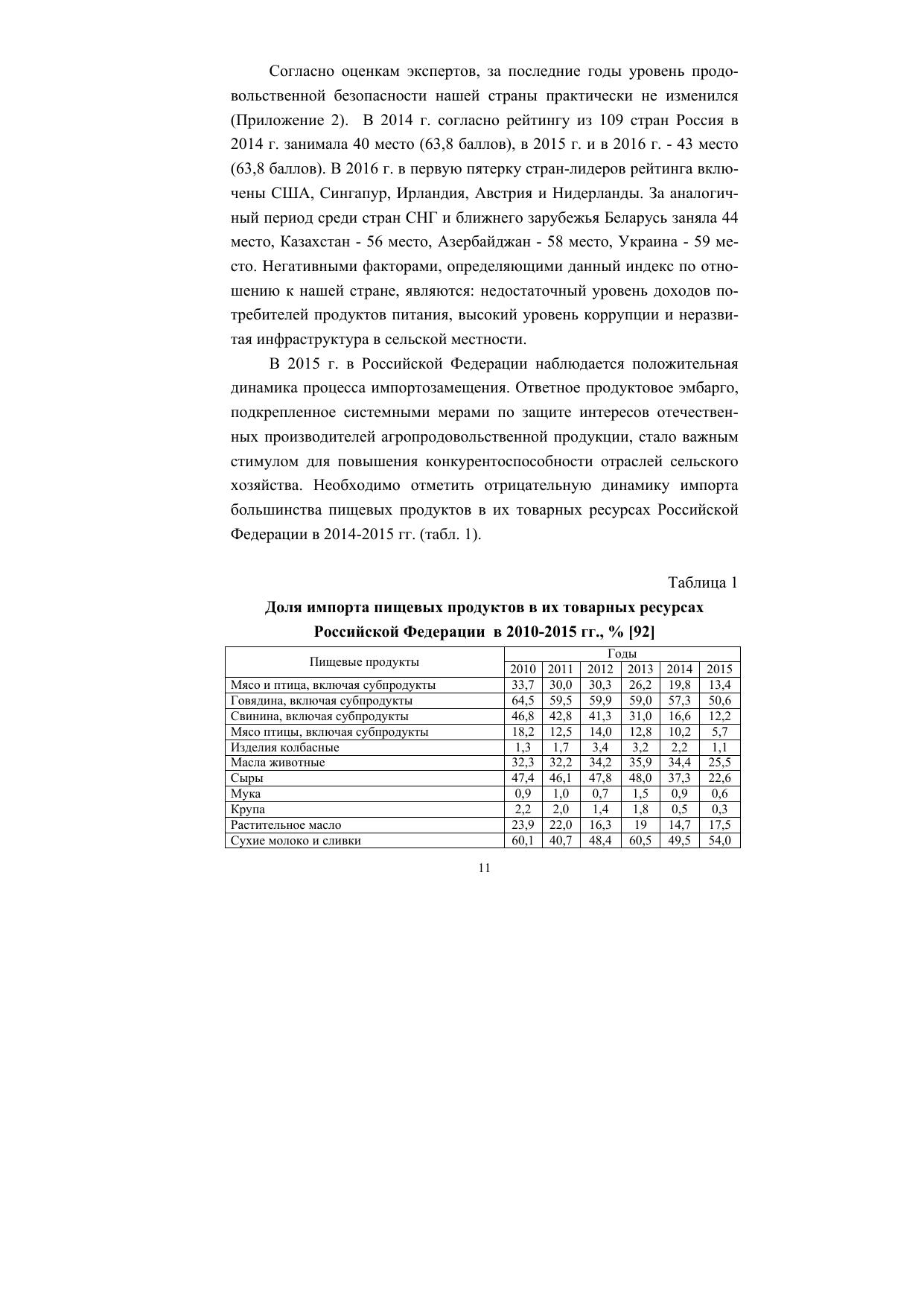 Согласно оценкам экспертов, за последние годы уровень продовольственной безопасности нашей страны практически не изменился (Приложение 2). В 2014 г. согласно рейтингу из 109 стран Россия в 2014 г. занимала 40 место (63,8 баллов), в 2015 г. и в 2016 г. - 43 место (63,8 баллов). В 2016 г. в первую пятерку стран-лидеров рейтинга включены США, Сингапур, Ирландия, Австрия и Нидерланды. За аналогичный период среди стран СНГ и ближнего зарубежья Беларусь заняла 44 место, Казахстан - 56 место, Азербайджан - 58 место, Украина - 59 место. Негативными факторами, определяющими данный индекс по отношению к нашей стране, являются: недостаточный уровень доходов потребителей продуктов питания, высокий уровень коррупции и неразвитая инфраструктура в сельской местности.

В 2015 г. в Российской Федерации наблюдается положительная динамика процесса импортозамещения. Ответное продуктовое эмбарго, подкрепленное системными мерами по защите интересов отечественных производителей агропродовольственной продукции, стало важным стимулом для повышения конкурентоспособности отраслей сельского хозяйства. Необходимо отметить отрицательную динамику импорта большинства пищевых продуктов в их товарных ресурсах Российской Федерации в 2014-2015 гг. (табл. 1).

Таблица 1

Доля импорта пищевых продуктов в их товарных ресурсах Российской Федерации в 2010-2015 гг., % [92]

| Пищевые продукты | Годы | | | | | |
|---|---|---|---|---|---|---|
| | 2010 | 2011 | 2012 | 2013 | 2014 | 2015 |
| Мясо и птица, включая субпродукты | 33,7 | 30,0 | 30,3 | 26,2 | 19,8 | 13,4 |
| Говядина, включая субпродукты | 64,5 | 59,5 | 59,9 | 59,0 | 57,3 | 50,6 |
| Свинина, включая субпродукты | 46,8 | 42,8 | 41,3 | 31,0 | 16,6 | 12,2 |
| Мясо птицы, включая субпродукты | 18,2 | 12,5 | 14,0 | 12,8 | 10,2 | 5,7 |
| Изделия колбасные | 1,3 | 1,7 | 3,4 | 3,2 | 2,2 | 1,1 |
| Масла животные | 32,3 | 32,2 | 34,2 | 35,9 | 34,4 | 25,5 |
| Сыры | 47,4 | 46,1 | 47,8 | 48,0 | 37,3 | 22,6 |
| Мука | 0,9 | 1,0 | 0,7 | 1,5 | 0,9 | 0,6 |
| Крупа | 2,2 | 2,0 | 1,4 | 1,8 | 0,5 | 0,3 |
| Растительное масло | 23,9 | 22,0 | 16,3 | 19 | 14,7 | 17,5 |
| Сухие молоко и сливки | 60,1 | 40,7 | 48,4 | 60,5 | 49,5 | 54,0 |

11